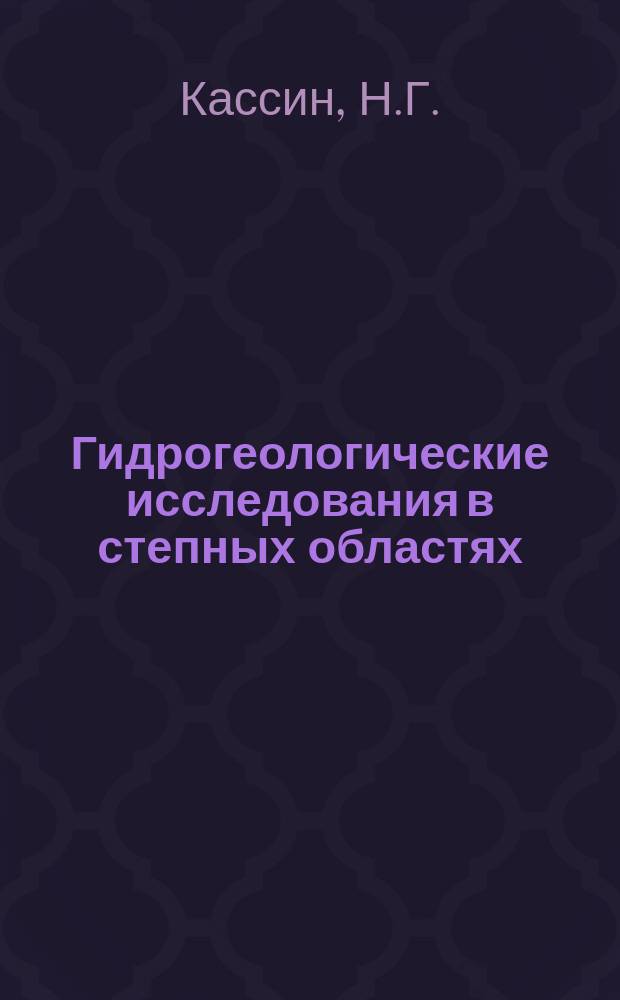 Кассин, Н.Г.

Гидрогеологические исследования в степных областях